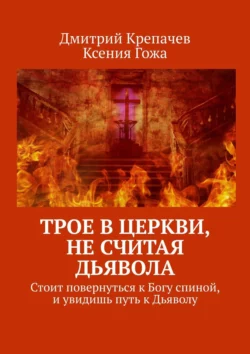 Дмитрий Крепачев
Ксения Гожа

ТРОЕ В ЦЕРКВИ, НЕ СЧИТАЯ ДЬЯВОЛА

Стоит повернуться к Богу спиной, и увидишь путь к Дьяволу